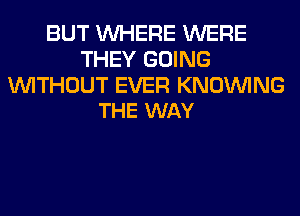 BUT WHERE WERE
THEY GOING
WITHOUT EVER KNOWING
THE WAY